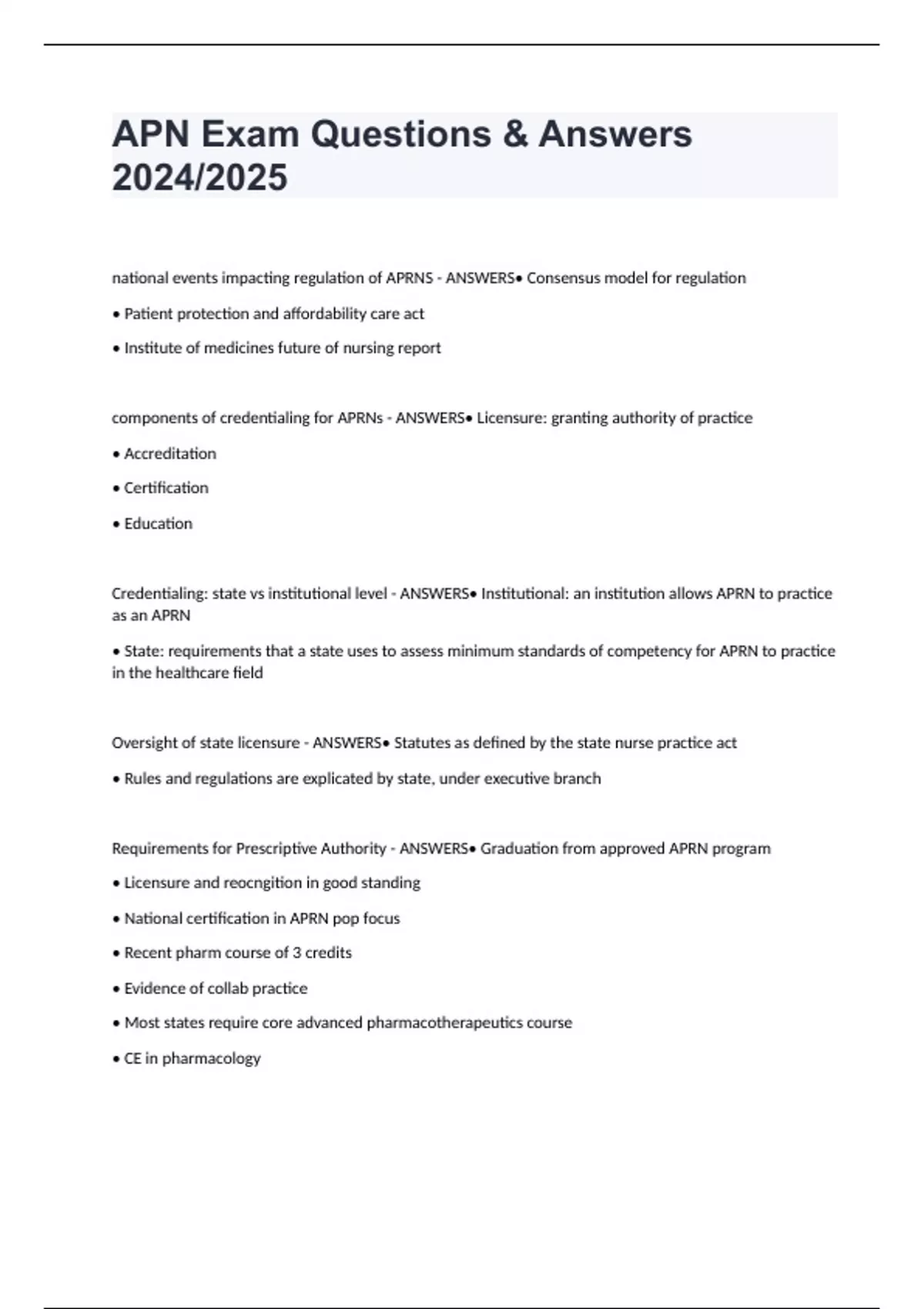 APN Exam Questions & Answers 2024/2025

national events impacting regulation of APRNS - ANSWERS• Consensus model for regulation

• Patient protection and affordability care act

• Institute of medicines future of nursing report

components of credentialing for APRNs - ANSWERS• Licensure: granting authority of practice

• Accreditation

• Certification

• Education

Credentialing: state vs institutional level - ANSWERS• Institutional: an institution allows APRN to practice as an APRN

• State: requirements that a state uses to assess minimum standards of competency for APRN to practice in the healthcare field

Oversight of state licensure - ANSWERS• Statutes as defined by the state nurse practice act

• Rules and regulations are explicated by state, under executive branch

Requirements for Prescriptive Authority - ANSWERS• Graduation from approved APRN program

• Licensure and reocngition in good standing

• National certification in APRN pop focus

• Recent pharm course of 3 credits

• Evidence of collab practice

• Most states require core advanced pharmacotherapeutics course

• CE in pharmacology